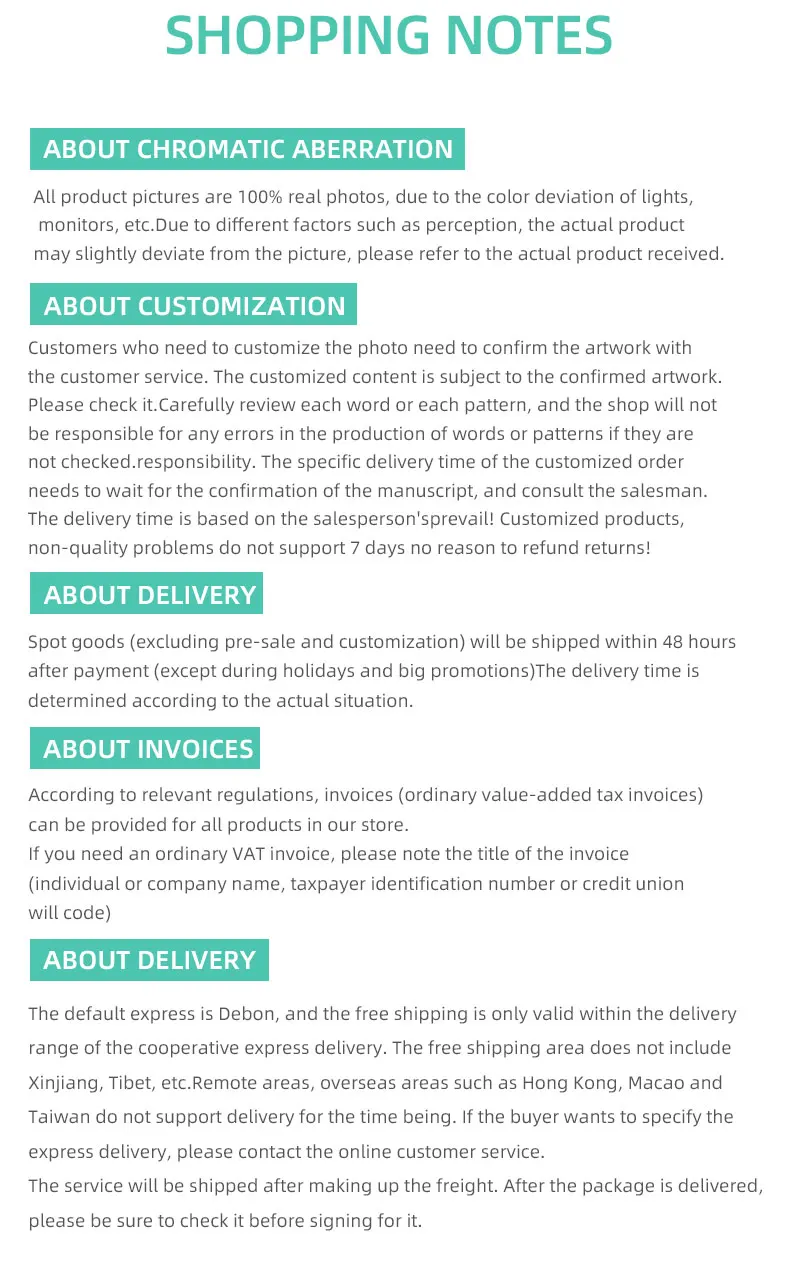 SHOPPING NOTES

ABOUT CHROMATIC ABERRATION

All product pictures are 100% real photos, due to the color deviation of lights, monitors, etc.Due to different factors such as perception, the actual product may slightly deviate from the picture, please refer to the actual product received.

ABOUT CUSTOMIZATION

Customers who need to customize the photo need to confirm the artwork with the customer service. The customized content is subject to the confirmed artwork. Please check it.Carefully review each word or each pattern, and the shop will not be responsible for any errors in the production of words or patterns if they are not checked.responsibility. The specific delivery time of the customized order needs to wait for the confirmation of the manuscript, and consult the salesman. The delivery time is based on the salesperson'sprevail! Customized products, non-quality problems do not support 7 days no reason to refund returns!

ABOUT DELIVERY

Spot goods (excluding pre-sale and customization) will be shipped within 48 hours after payment (except during holidays and big promotions)The delivery time is determined according to the actual situation.

ABOUT INVOICES

According to relevant regulations, invoices (ordinary value-added tax invoices) can be provided for all products in our store.
If you need an ordinary VAT invoice, please note the title of the invoice (individual or company name, taxpayer identification number or credit union will code)

ABOUT DELIVERY

The default express is Debon, and the free shipping is only valid within the delivery range of the cooperative express delivery. The free shipping area does not include Xinjiang, Tibet, etc.Remote areas, overseas areas such as Hong Kong, Macao and Taiwan do not support delivery for the time being. If the buyer wants to specify the express delivery, please contact the online customer service.
The service will be shipped after making up the freight. After the package is delivered, please be sure to check it before signing for it.